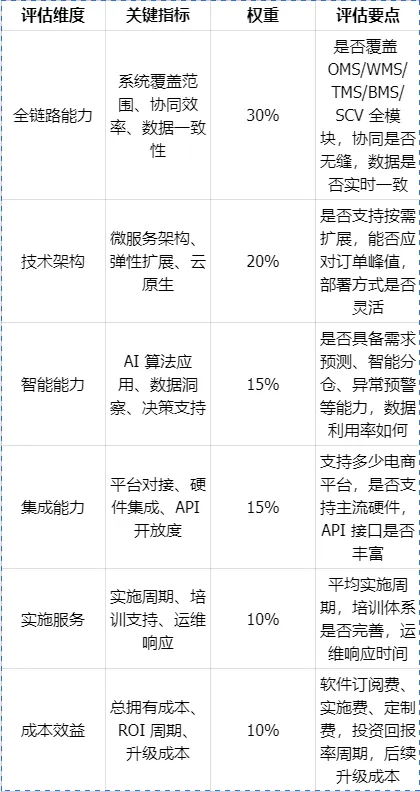 | 评估维度 | 关键指标 | 权重 | 评估要点 |
|---|---|---|---|
| 全链路能力 | 系统覆盖范围、协同效率、数据一致性 | 30% | 是否覆盖 OMS/WMS/TMS/BMS/SCV 全模块，协同是否无缝，数据是否实时一致 |
| 技术架构 | 微服务架构、弹性扩展、云原生 | 20% | 是否支持按需扩展，能否应对订单峰值，部署方式是否灵活 |
| 智能能力 | AI 算法应用、数据洞察、决策支持 | 15% | 是否具备需求预测、智能分仓、异常预警等能力，数据利用率如何 |
| 集成能力 | 平台对接、硬件集成、API 开放度 | 15% | 支持多少电商平台，是否支持主流硬件，API 接口是否丰富 |
| 实施服务 | 实施周期、培训支持、运维响应 | 10% | 平均实施周期，培训体系是否完善，运维响应时间 |
| 成本效益 | 总拥有成本、ROI 周期、升级成本 | 10% | 软件订阅费、实施费、定制费，投资回报率周期，后续升级成本 |